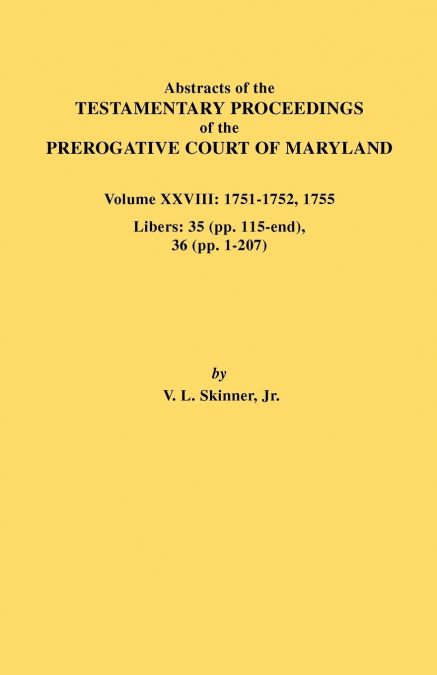 Abstracts of the
TESTAMENTARY PROCEEDINGS
of the
PREROGATIVE COURT OF MARYLAND

Volume XXVIII: 1751-1752, 1755

Libers: 35 (pp. 115-end), 36 (pp. 1-207)

by
V. L. Skinner, Jr.